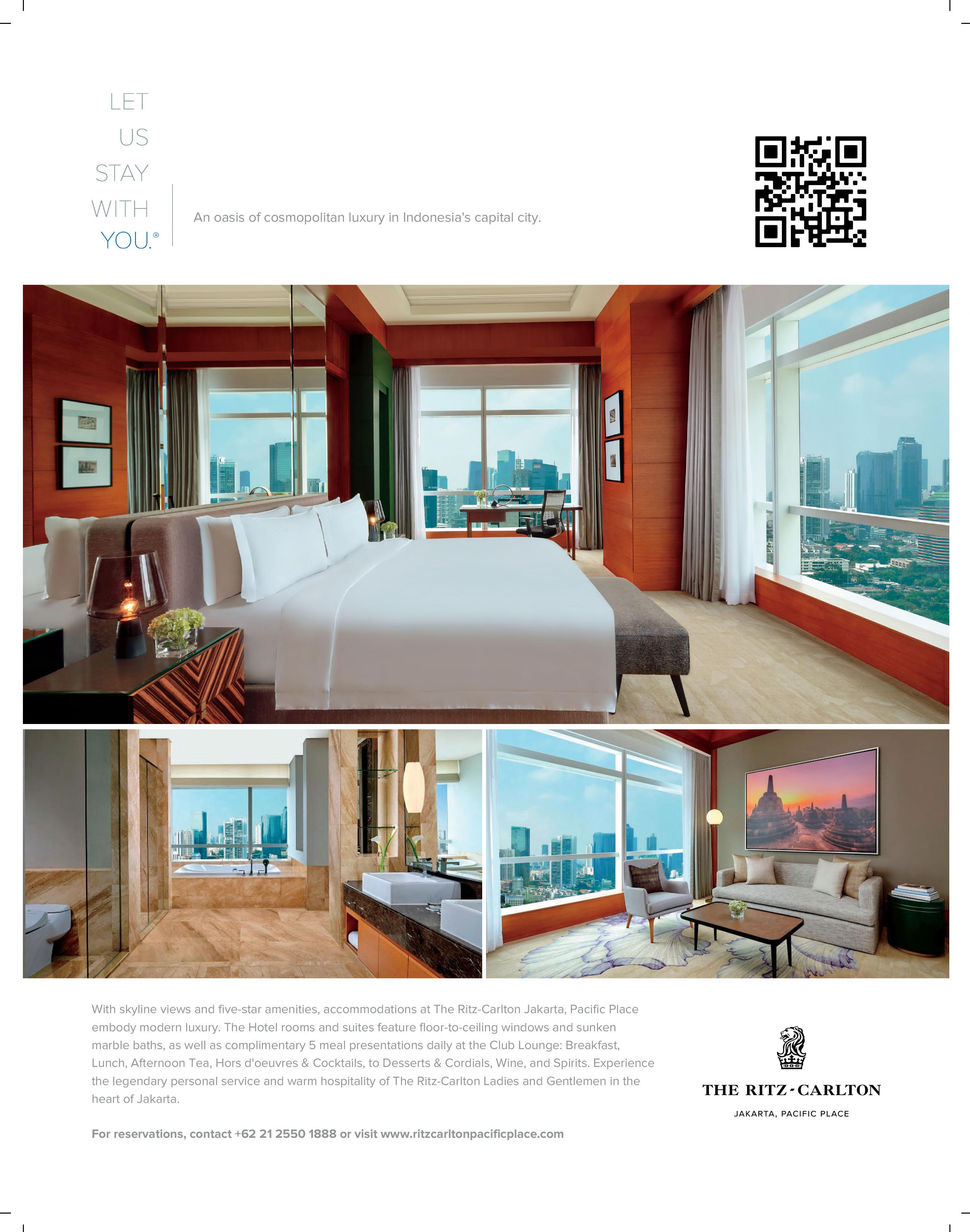 LET
US
STAY
WITH
YOU.®

An oasis of cosmopolitan luxury in Indonesia's capital city.

With skyline views and five-star amenities, accommodations at The Ritz-Carlton Jakarta, Pacific Place embody modern luxury. The Hotel rooms and suites feature floor-to-ceiling windows and sunken marble baths, as well as complimentary 5 meal presentations daily at the Club Lounge: Breakfast, Lunch, Afternoon Tea, Hors d'oeuvres & Cocktails, to Desserts & Cordials, Wine, and Spirits. Experience the legendary personal service and warm hospitality of The Ritz-Carlton Ladies and Gentlemen in the heart of Jakarta.

For reservations, contact +62 21 2550 1888 or visit www.ritzcarltonpacificplace.com

THE RITZ-CARLTON
JAKARTA, PACIFIC PLACE